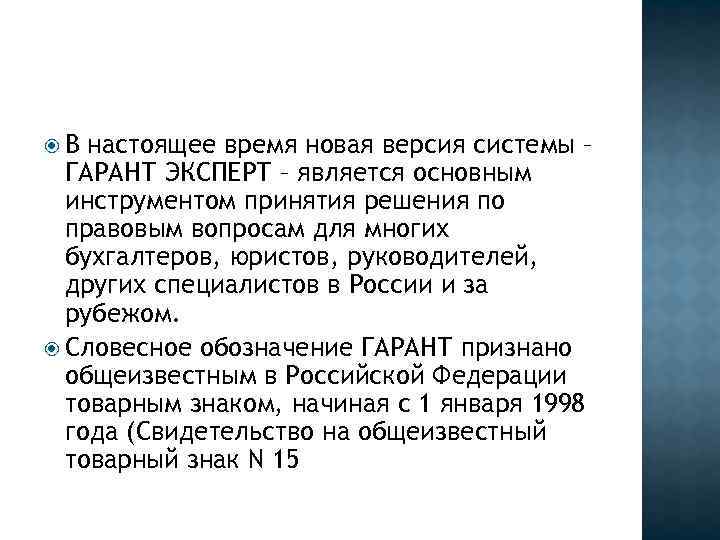 В настоящее время новая версия системы – ГАРАНТ ЭКСПЕРТ – является основным инструментом принятия решения по правовым вопросам для многих бухгалтеров, юристов, руководителей, других специалистов в России и за рубежом.

Словесное обозначение ГАРАНТ признано общеизвестным в Российской Федерации товарным знаком, начиная с 1 января 1998 года (Свидетельство на общеизвестный товарный знак N 15